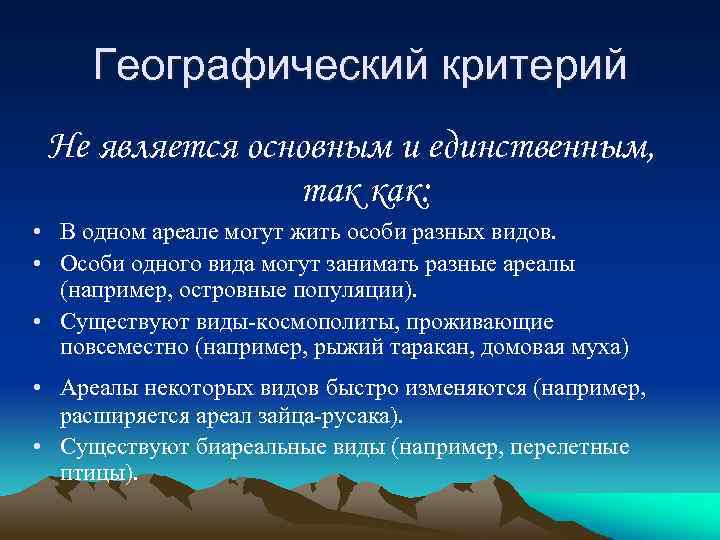 Географический критерий

Не является основным и единственным, так как:

• В одном ареале могут жить особи разных видов.
• Особи одного вида могут занимать разные ареалы (например, островные популяции).
• Существуют виды-космополиты, проживающие повсеместно (например, рыжий таракан, домовая муха)
• Ареалы некоторых видов быстро изменяются (например, расширяется ареал зайца-русака).
• Существуют биареальные виды (например, перелетные птицы).